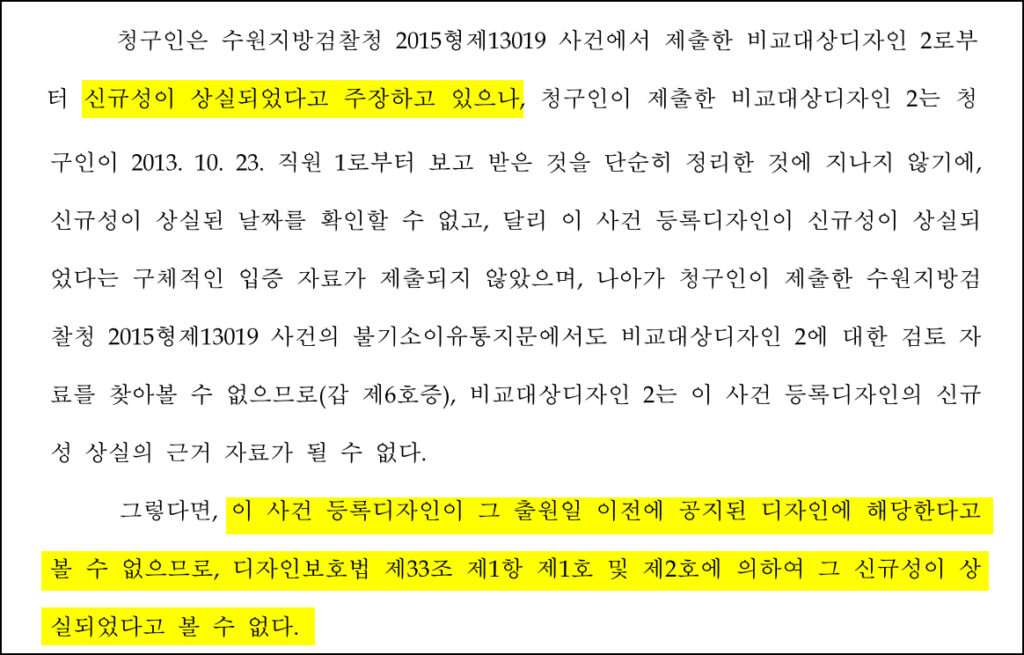 청구인은 수원지방검찰청 2015형제13019 사건에서 제출한 비교대상디자인 2로부터 신규성이 상실되었다고 주장하고 있으나, 청구인이 제출한 비교대상디자인 2는 청구인이 2013. 10. 23. 직원 1로부터 보고 받은 것을 단순히 정리한 것에 지나지 않기에, 신규성이 상실된 날짜를 확인할 수 없고, 달리 이 사건 등록디자인이 신규성이 상실되었다는 구체적인 입증 자료가 제출되지 않았으며, 나아가 청구인이 제출한 수원지방검찰청 2015형제13019 사건의 불기소이유통지문에서도 비교대상디자인 2에 대한 검토 자료를 찾아볼 수 없으므로(갑 제6호증), 비교대상디자인 2는 이 사건 등록디자인의 신규성 상실의 근거 자료가 될 수 없다.

그렇다면, 이 사건 등록디자인이 그 출원일 이전에 공지된 디자인에 해당한다고 볼 수 없으므로, 디자인보호법 제33조 제1항 제1호 및 제2호에 의하여 그 신규성이 상실되었다고 볼 수 없다.